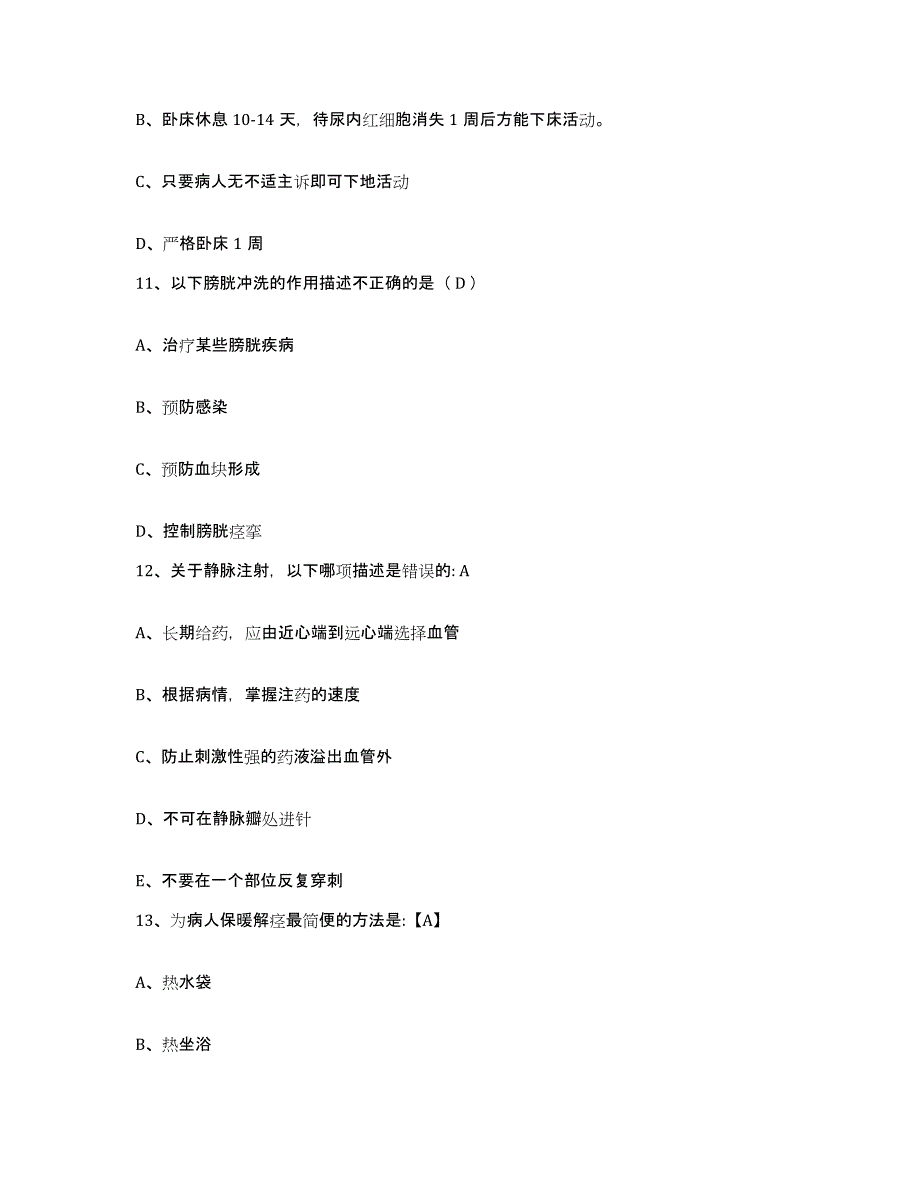 B、卧床休息 10-14 天，待尿内红细胞消失 1 周后方能下床活动。

C、只要病人无不适主诉即可下地活动

D、严格卧床 1 周

11、以下膀胱冲洗的作用描述不正确的是（ D ）

A、治疗某些膀胱疾病

B、预防感染

C、预防血块形成

D、控制膀胱痉挛

12、关于静脉注射，以下哪项描述是错误的: A

A、长期给药，应由近心端到远心端选择血管

B、根据病情，掌握注药的速度

C、防止刺激性强的药液溢出血管外

D、不可在静脉瓣处进针

E、不要在一个部位反复穿刺

13、为病人保暖解痉最简便的方法是:【A】

A、热水袋

B、热坐浴